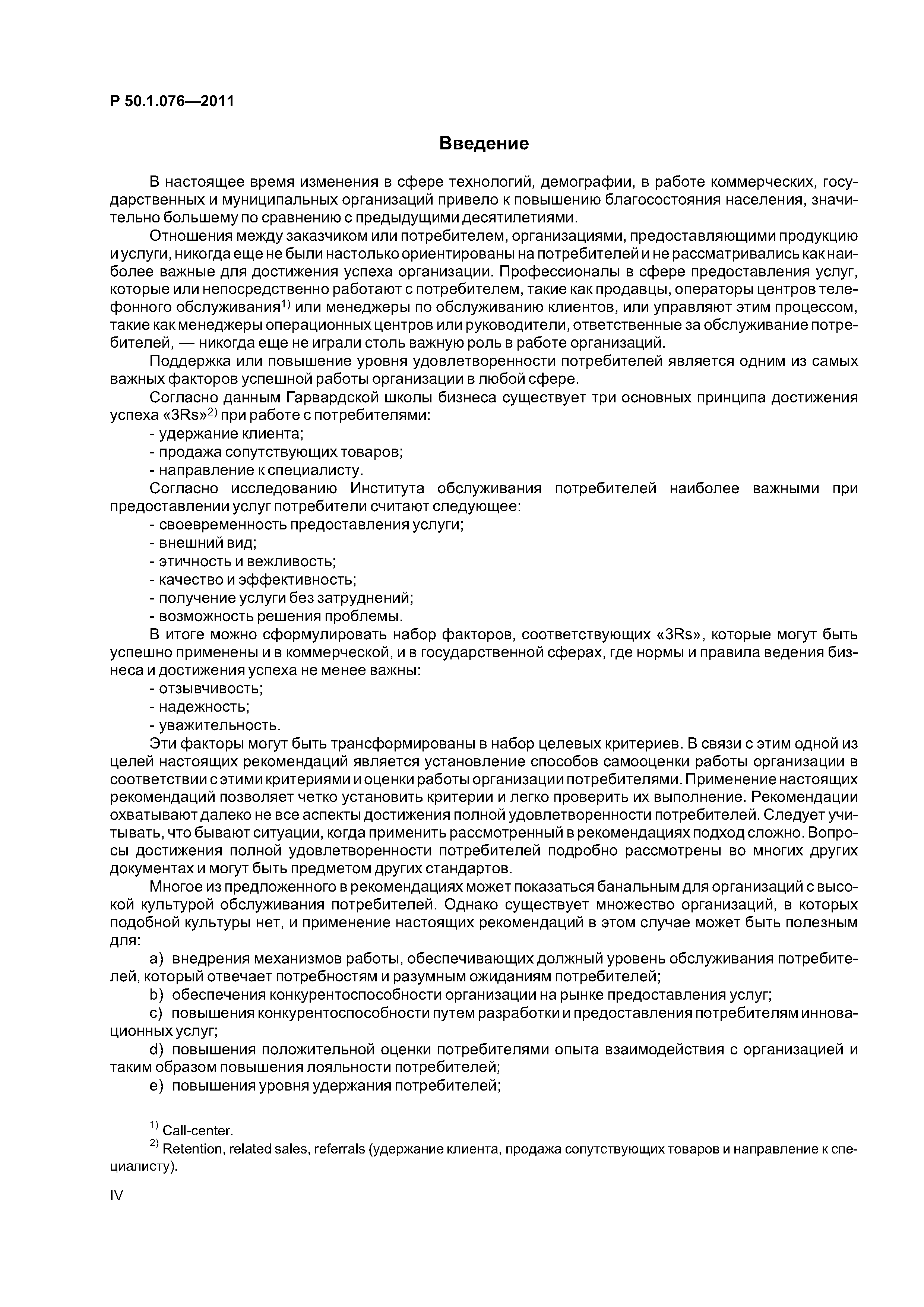 Р 50.1.076—2011

Введение

В настоящее время изменения в сфере технологий, демографии, в работе коммерческих, государственных и муниципальных организаций привело к повышению благосостояния населения, значительно большему по сравнению с предыдущими десятилетиями.

Отношения между заказчиком или потребителем, организациями, предоставляющими продукцию и услуги, никогда еще не были настолько ориентированы на потребителей и не рассматривались как наиболее важные для достижения успеха организации. Профессионалы в сфере предоставления услуг, которые или непосредственно работают с потребителем, такие как продавцы, операторы центров телефонного обслуживания$^{1)}$ или менеджеры по обслуживанию клиентов, или управляют этим процессом, такие как менеджеры операционных центров или руководители, ответственные за обслуживание потребителей, — никогда еще не играли столь важную роль в работе организаций.

Поддержка или повышение уровня удовлетворенности потребителей является одним из самых важных факторов успешной работы организации в любой сфере.

Согласно данным Гарвардской школы бизнеса существует три основных принципа достижения успеха «3Rs»$^{2)}$ при работе с потребителями:
- удержание клиента;
- продажа сопутствующих товаров;
- направление к специалисту.

Согласно исследованию Института обслуживания потребителей наиболее важными при предоставлении услуг потребители считают следующее:
- своевременность предоставления услуги;
- внешний вид;
- этичность и вежливость;
- качество и эффективность;
- получение услуги без затруднений;
- возможность решения проблемы.

В итоге можно сформулировать набор факторов, соответствующих «3Rs», которые могут быть успешно применены и в коммерческой, и в государственной сферах, где нормы и правила ведения бизнеса и достижения успеха не менее важны:
- отзывчивость;
- надежность;
- уважительность.

Эти факторы могут быть трансформированы в набор целевых критериев. В связи с этим одной из целей настоящих рекомендаций является установление способов самооценки работы организации в соответствии с этими критериями и оценки работы организации потребителями. Применение настоящих рекомендаций позволяет четко установить критерии и легко проверить их выполнение. Рекомендации охватывают далеко не все аспекты достижения полной удовлетворенности потребителей. Следует учитывать, что бывают ситуации, когда применить рассмотренный в рекомендациях подход сложно. Вопросы достижения полной удовлетворенности потребителей подробно рассмотрены во многих других документах и могут быть предметом других стандартов.

Многое из предложенного в рекомендациях может показаться банальным для организаций с высокой культурой обслуживания потребителей. Однако существует множество организаций, в которых подобной культуры нет, и применение настоящих рекомендаций в этом случае может быть полезным для:

a) внедрения механизмов работы, обеспечивающих должный уровень обслуживания потребителей, который отвечает потребностям и разумным ожиданиям потребителей;

b) обеспечения конкурентоспособности организации на рынке предоставления услуг;

c) повышения конкурентоспособности путем разработки и предоставления потребителям инновационных услуг;

d) повышения положительной оценки потребителями опыта взаимодействия с организацией и таким образом повышения лояльности потребителей;

e) повышения уровня удержания потребителей;

$^{1)}$ Call-center.

$^{2)}$ Retention, related sales, referrals (удержание клиента, продажа сопутствующих товаров и направление к специалисту).

IV